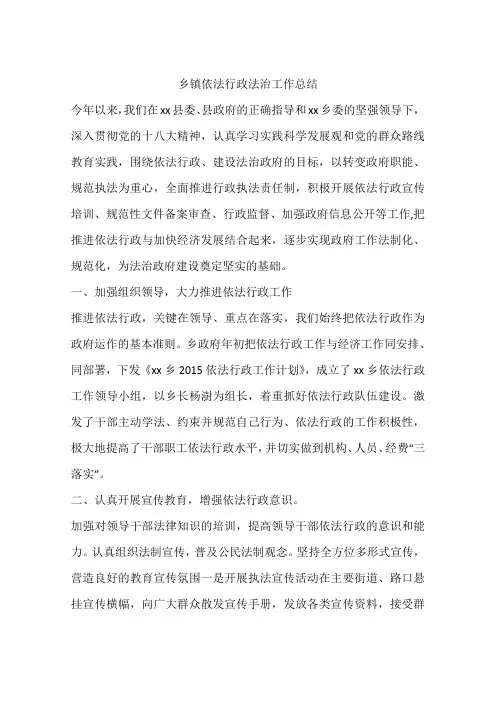 乡镇依法行政法治工作总结

今年以来，我们在xx县委、县政府的正确指导和xx乡委的坚强领导下，深入贯彻党的十八大精神，认真学习实践科学发展观和党的群众路线教育实践，围绕依法行政、建设法治政府的目标，以转变政府职能、规范执法为重心，全面推进行政执法责任制，积极开展依法行政宣传培训、规范性文件备案审查、行政监督、加强政府信息公开等工作,把推进依法行政与加快经济发展结合起来，逐步实现政府工作法制化、规范化，为法治政府建设奠定坚实的基础。

一、加强组织领导，大力推进依法行政工作

推进依法行政，关键在领导、重点在落实，我们始终把依法行政作为政府运作的基本准则。乡政府年初把依法行政工作与经济工作同安排、同部署，下发《xx乡2015依法行政工作计划》，成立了xx乡依法行政工作领导小组，以乡长杨澍为组长，着重抓好依法行政队伍建设。激发了干部主动学法、约束并规范自己行为、依法行政的工作积极性，极大地提高了干部职工依法行政水平，并切实做到机构、人员、经费“三落实”。

二、认真开展宣传教育，增强依法行政意识。

加强对领导干部法律知识的培训，提高领导干部依法行政的意识和能力。认真组织法制宣传，普及公民法制观念。坚持全方位多形式宣传，营造良好的教育宣传氛围一是开展执法宣传活动在主要街道、路口悬挂宣传横幅，向广大群众散发宣传手册，发放各类宣传资料，接受群